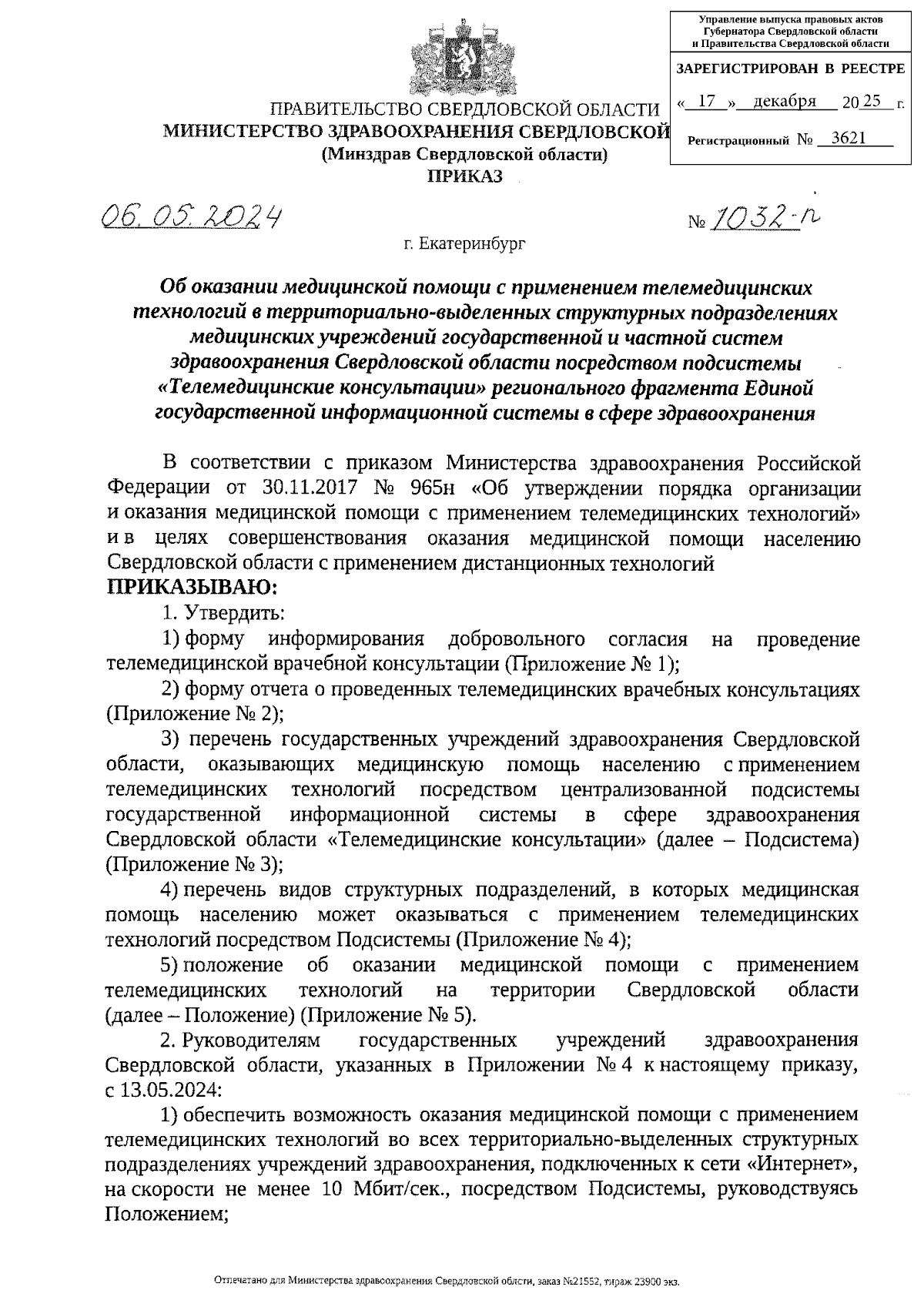 Управление выпуска правовых актов Губернатора Свердловской области и Правительства Свердловской области

ЗАРЕГИСТРИРОВАН В РЕЕСТРЕ

« 17 » декабря 20 25 г.

Регистрационный № 3621

ПРАВИТЕЛЬСТВО СВЕРДЛОВСКОЙ ОБЛАСТИ
МИНИСТЕРСТВО ЗДРАВООХРАНЕНИЯ СВЕРДЛОВСКОЙ
(Минздрав Свердловской области)
ПРИКАЗ

06.05.2024 № 1032-п

г. Екатеринбург

Об оказании медицинской помощи с применением телемедицинских технологий в территориально-выделенных структурных подразделениях медицинских учреждений государственной и частной систем здравоохранения Свердловской области посредством подсистемы «Телемедицинские консультации» регионального фрагмента Единой государственной информационной системы в сфере здравоохранения

В соответствии с приказом Министерства здравоохранения Российской Федерации от 30.11.2017 № 965н «Об утверждении порядка организации и оказания медицинской помощи с применением телемедицинских технологий» и в целях совершенствования оказания медицинской помощи населению Свердловской области с применением дистанционных технологий
ПРИКАЗЫВАЮ:

1. Утвердить:

1) форму информирования добровольного согласия на проведение телемедицинской врачебной консультации (Приложение № 1);

2) форму отчета о проведенных телемедицинских врачебных консультациях (Приложение № 2);

3) перечень государственных учреждений здравоохранения Свердловской области, оказывающих медицинскую помощь населению с применением телемедицинских технологий посредством централизованной подсистемы государственной информационной системы в сфере здравоохранения Свердловской области «Телемедицинские консультации» (далее – Подсистема) (Приложение № 3);

4) перечень видов структурных подразделений, в которых медицинская помощь населению может оказываться с применением телемедицинских технологий посредством Подсистемы (Приложение № 4);

5) положение об оказании медицинской помощи с применением телемедицинских технологий на территории Свердловской области (далее – Положение) (Приложение № 5).

2. Руководителям государственных учреждений здравоохранения Свердловской области, указанных в Приложении № 4 к настоящему приказу, с 13.05.2024:

1) обеспечить возможность оказания медицинской помощи с применением телемедицинских технологий во всех территориально-выделенных структурных подразделениях учреждений здравоохранения, подключенных к сети «Интернет», на скорости не менее 10 Мбит/сек., посредством Подсистемы, руководствуясь Положением;

Отпечатано для Министерства здравоохранения Свердловской облсти, заказ №21552, тираж 23900 экз.